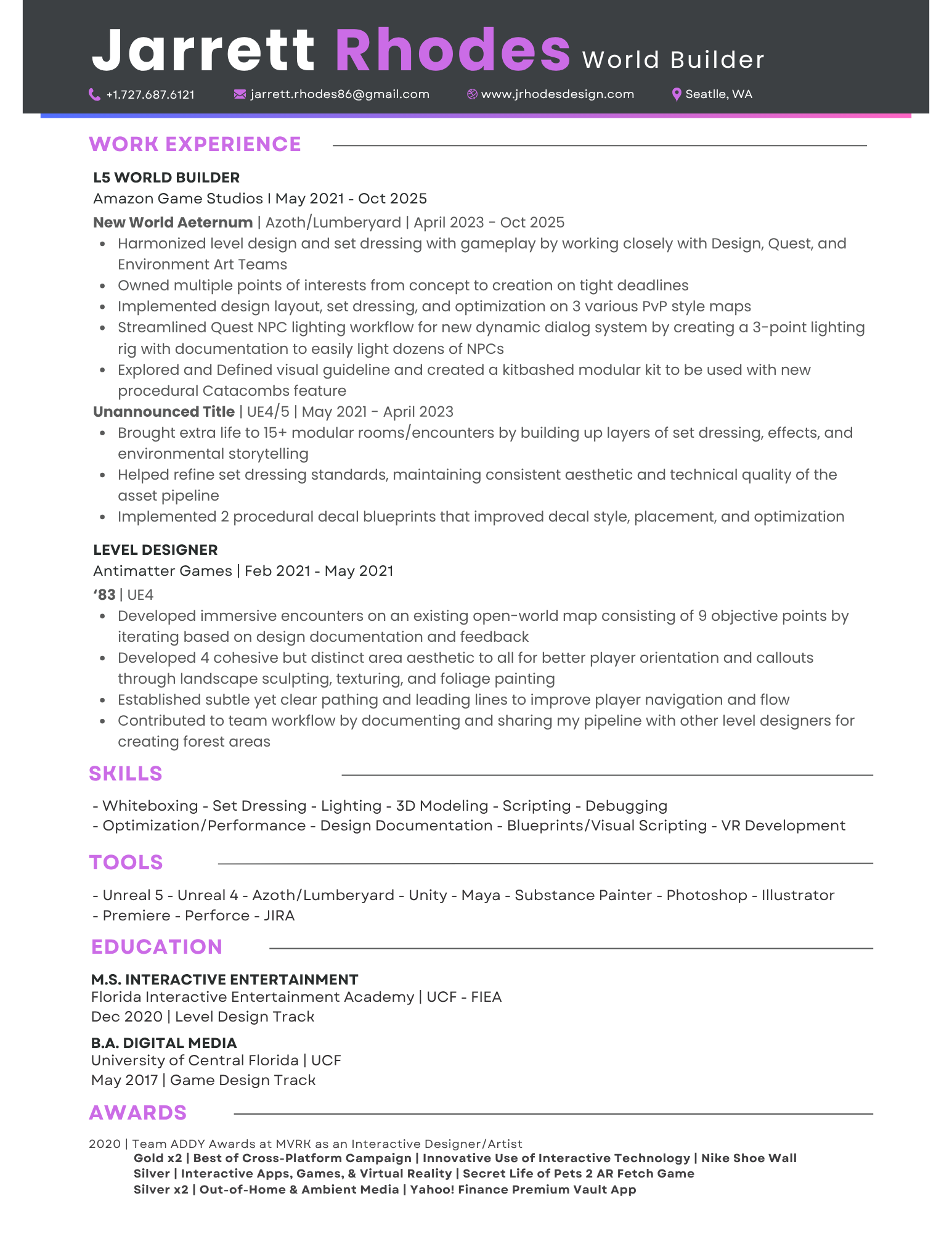 Jarrett Rhodes World Builder

+1.727.687.6121 jarrett.rhodes86@gmail.com www.jrhodesdesign.com Seatlle, WA

WORK EXPERIENCE

L5 WORLD BUILDER
Amazon Game Studios I May 2021 - Oct 2025
New World Aeternum | Azoth/Lumberyard | April 2023 - Oct 2025

- Harmonized level design and set dressing with gameplay by working closely with Design, Quest, and Environment Art Teams
- Owned multiple points of interests from concept to creation on tight deadlines
- Implemented design layout, set dressing, and optimization on 3 various PvP style maps
- Streamlined Quest NPC lighting workflow for new dynamic dialog system by creating a 3-point lighting rig with documentation to easily light dozens of NPCs
- Explored and Defined visual guideline and created a kitbashed modular kit to be used with new procedural Catacombs feature

Unannounced Title | UE4/5 | May 2021 - April 2023

- Brought extra life to 15+ modular rooms/encounters by building up layers of set dressing, effects, and environmental storytelling
- Helped refine set dressing standards, maintaining consistent aesthetic and technical quality of the asset pipeline
- Implemented 2 procedural decal blueprints that improved decal style, placement, and optimization

LEVEL DESIGNER
Antimatter Games | Feb 2021 - May 2021
‘83 | UE4

- Developed immersive encounters on an existing open-world map consisting of 9 objective points by iterating based on design documentation and feedback
- Developed 4 cohesive but distinct area aesthetic to all for better player orientation and callouts through landscape sculpting, texturing, and foliage painting
- Established subtle yet clear pathing and leading lines to improve player navigation and flow
- Contributed to team workflow by documenting and sharing my pipeline with other level designers for creating forest areas

SKILLS

- Whiteboxing - Set Dressing - Lighting - 3D Modeling - Scripting - Debugging
- Optimization/Performance - Design Documentation - Blueprints/Visual Scripting - VR Development

TOOLS

- Unreal 5 - Unreal 4 - Azoth/Lumberyard - Unity - Maya - Substance Painter - Photoshop - Illustrator
- Premiere - Perforce - JIRA

EDUCATION

M.S. INTERACTIVE ENTERTAINMENT
Florida Interactive Entertainment Academy | UCF - FIEA
Dec 2020 | Level Design Track

B.A. DIGITAL MEDIA
University of Central Florida | UCF
May 2017 | Game Design Track

AWARDS

2020 | Team ADDY Awards at MVRK as an Interactive Designer/Artist
Gold x2 | Best of Cross-Platform Campaign | Innovative Use of Interactive Technology | Nike Shoe Wall
Silver | Interactive Apps, Games, & Virtual Reality | Secret Life of Pets 2 AR Fetch Game
Silver x2 | Out-of-Home & Ambient Media | Yahoo! Finance Premium Vault App